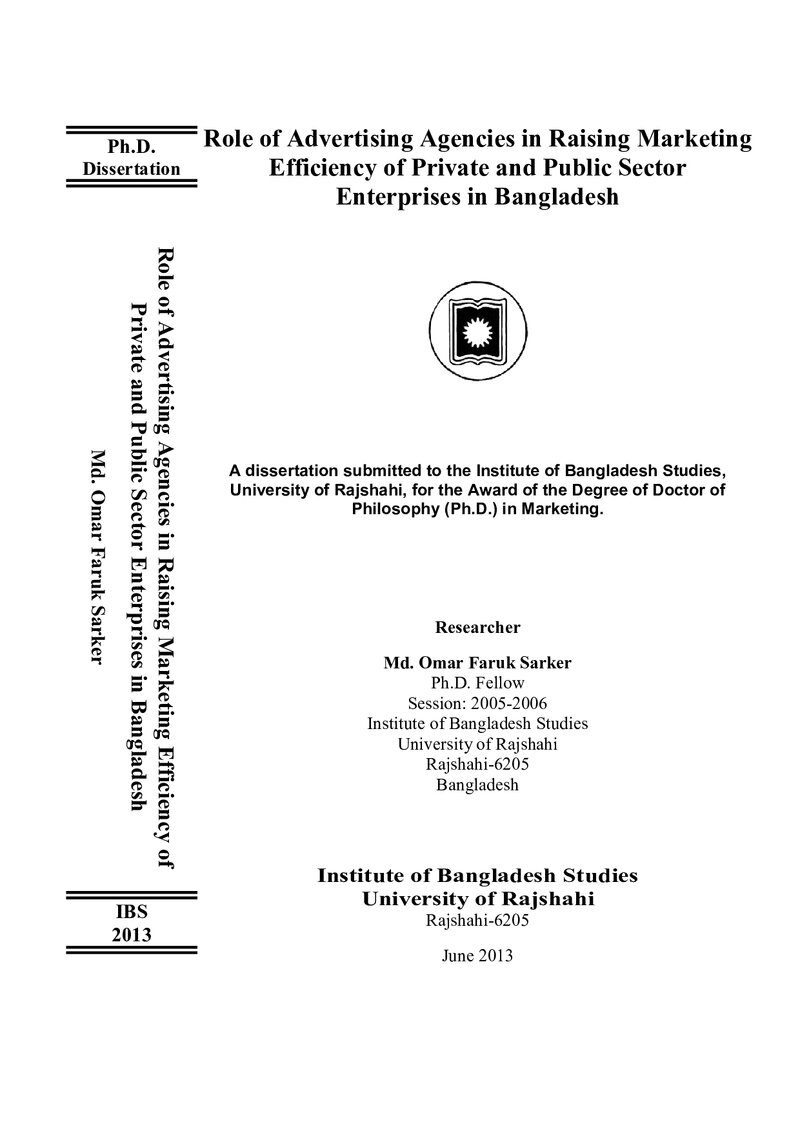 Ph.D.
Dissertation

Role of Advertising Agencies in Raising Marketing Efficiency of Private and Public Sector Enterprises in Bangladesh

Md. Omar Faruk Sarker

IBS
2013

Role of Advertising Agencies in Raising Marketing Efficiency of Private and Public Sector Enterprises in Bangladesh

A dissertation submitted to the Institute of Bangladesh Studies, University of Rajshahi, for the Award of the Degree of Doctor of Philosophy (Ph.D.) in Marketing.

Researcher

Md. Omar Faruk Sarker
Ph.D. Fellow
Session: 2005-2006
Institute of Bangladesh Studies
University of Rajshahi
Rajshahi-6205
Bangladesh

Institute of Bangladesh Studies
University of Rajshahi
Rajshahi-6205

June 2013